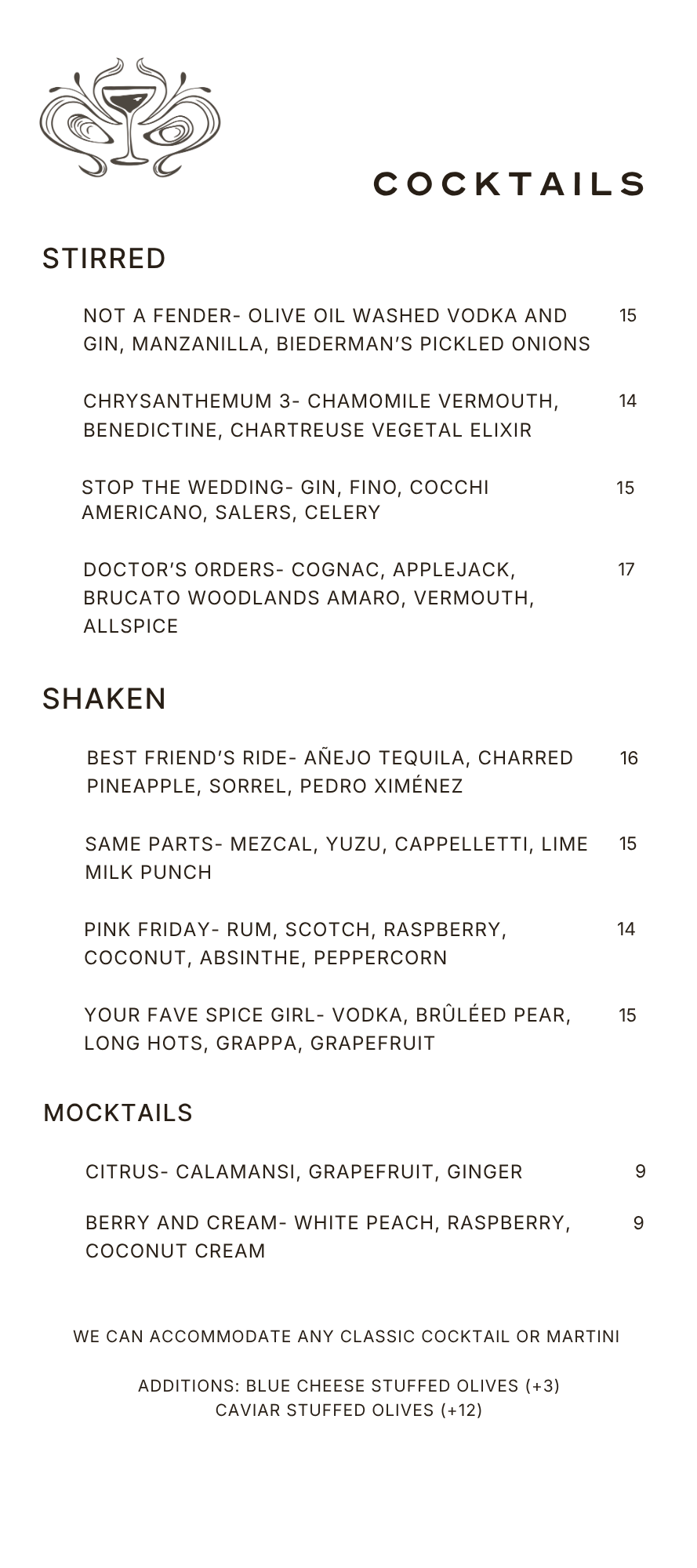 COCKTAILS

STIRRED

NOT A FENDER- OLIVE OIL WASHED VODKA AND GIN, MANZANILLA, BIEDERMAN'S PICKLED ONIONS 15

CHRYSANTHEMUM 3- CHAMOMILE VERMOUTH, BENEDICTINE, CHARTREUSE VEGETAL ELIXIR 14

STOP THE WEDDING- GIN, FINO, COCCHI AMERICANO, SALERS, CELERY 15

DOCTOR'S ORDERS- COGNAC, APPLEJACK, BRUCATO WOODLANDS AMARO, VERMOUTH, ALLSPICE 17

SHAKEN

BEST FRIEND'S RIDE- AÑEJO TEQUILA, CHARRED PINEAPPLE, SORREL, PEDRO XIMÉNEZ 16

SAME PARTS- MEZCAL, YUZU, CAPPELLETTI, LIME MILK PUNCH 15

PINK FRIDAY- RUM, SCOTCH, RASPBERRY, COCONUT, ABSINTHE, PEPPERCORN 14

YOUR FAVE SPICE GIRL- VODKA, BRÛLÉED PEAR, LONG HOTS, GRAPPA, GRAPEFRUIT 15

MOCKTAILS

CITRUS- CALAMANSI, GRAPEFRUIT, GINGER 9

BERRY AND CREAM- WHITE PEACH, RASPBERRY, COCONUT CREAM 9

WE CAN ACCOMMODATE ANY CLASSIC COCKTAIL OR MARTINI

ADDITIONS: BLUE CHEESE STUFFED OLIVES (+3)
CAVIAR STUFFED OLIVES (+12)